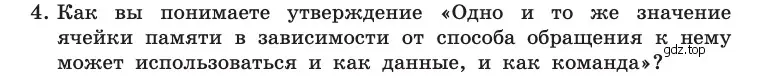 4. Как вы понимаете утверждение «Одно и то же значение ячейки памяти в зависимости от способа обращения к нему может использоваться и как данные, и как команда»?

gdz.top